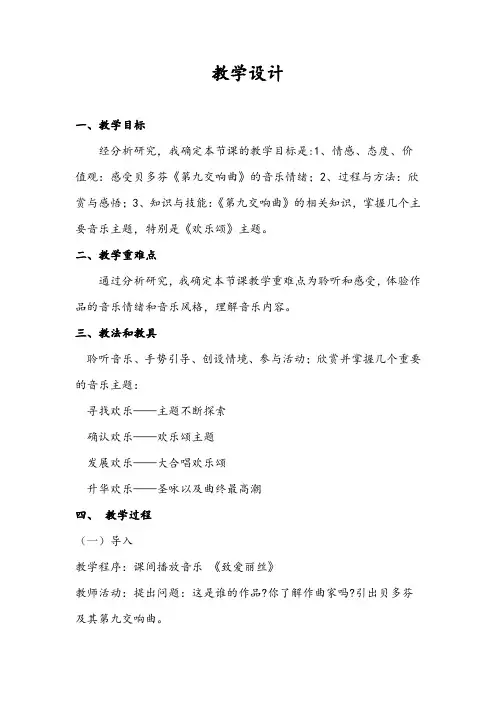 教学设计

一、教学目标

经分析研究，我确定本节课的教学目标是：1、情感、态度、价值观：感受贝多芬《第九交响曲》的音乐情绪；2、过程与方法：欣赏与感悟；3、知识与技能：《第九交响曲》的相关知识，掌握几个主要音乐主题，特别是《欢乐颂》主题。

二、教学重难点

通过分析研究，我确定本节课教学重难点为聆听和感受，体验作品的音乐情绪和音乐风格，理解音乐内容。

三、教法和教具

聆听音乐、手势引导、创设情境、参与活动；欣赏并掌握几个重要的音乐主题：

寻找欢乐——主题不断探索

确认欢乐——欢乐颂主题

发展欢乐——大合唱欢乐颂

升华欢乐——圣咏以及曲终最高潮

四、 教学过程

（一）导入

教学程序：课间播放音乐 《致爱丽丝》

教师活动：提出问题：这是谁的作品?你了解作曲家吗?引出贝多芬及其第九交响曲。